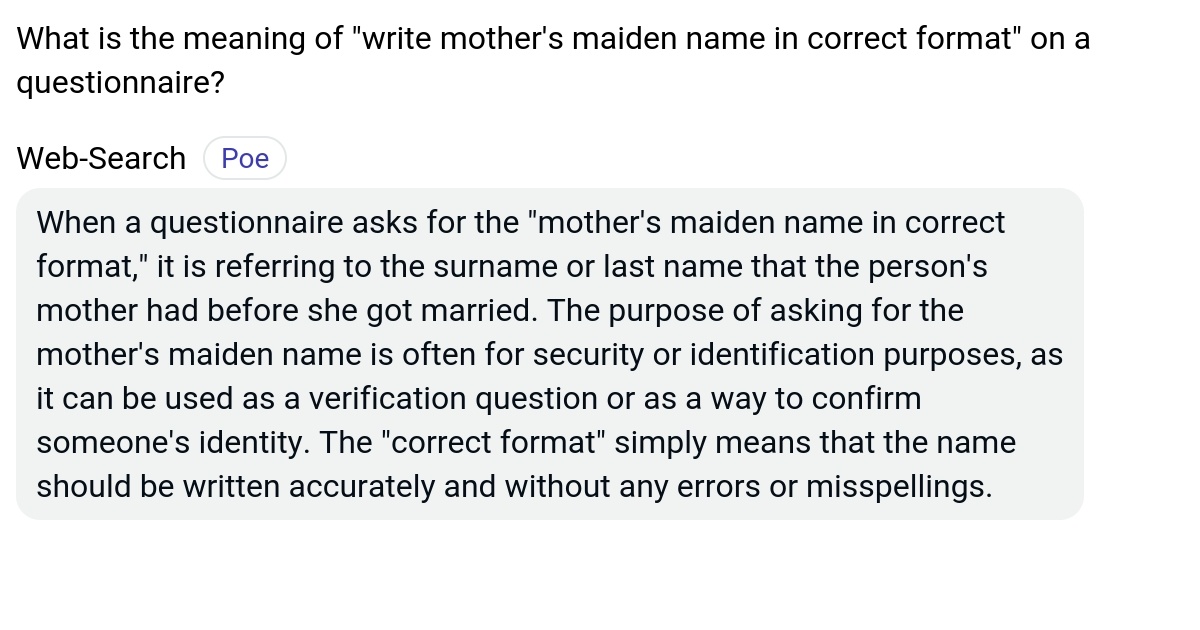 What is the meaning of "write mother's maiden name in correct format" on a questionnaire?

Web-Search Poe

When a questionnaire asks for the "mother's maiden name in correct format," it is referring to the surname or last name that the person's mother had before she got married. The purpose of asking for the mother's maiden name is often for security or identification purposes, as it can be used as a verification question or as a way to confirm someone's identity. The "correct format" simply means that the name should be written accurately and without any errors or misspellings.